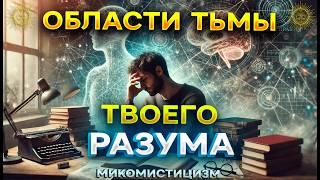 ОБЛАСТИ ТЬМЫ

ТВОЕГО

РАЗУМА

МИКОМИСТИЦИЗМ